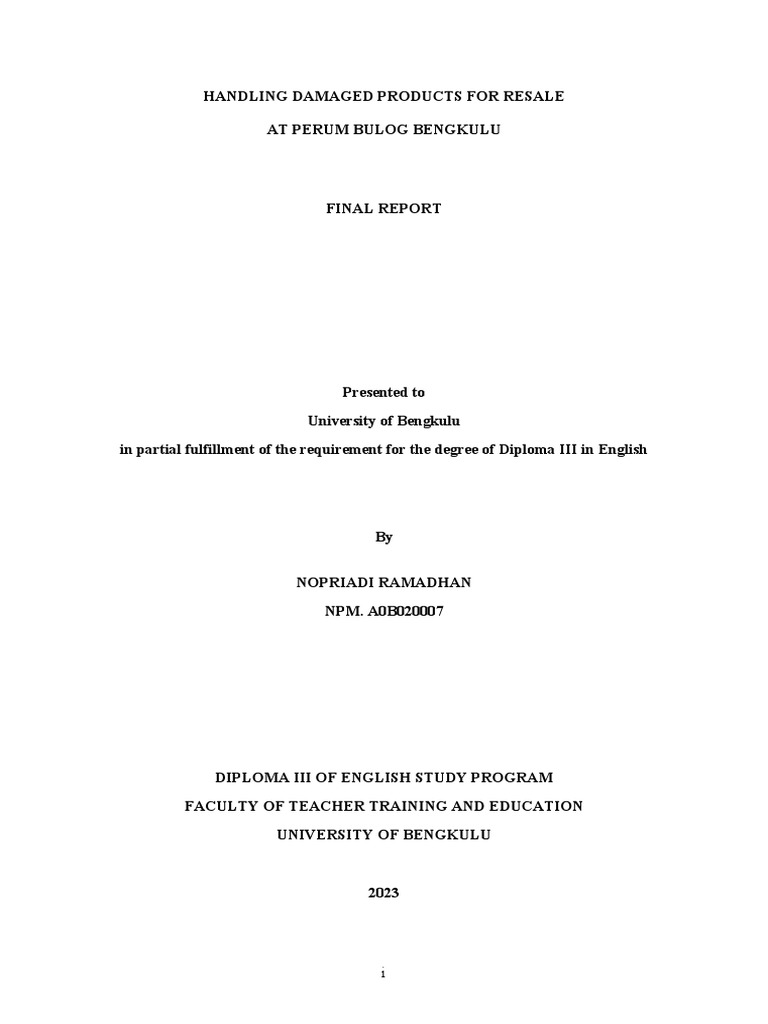 HANDLING DAMAGED PRODUCTS FOR RESALE

AT PERUM BULOG BENGKULU

FINAL REPORT

Presented to

University of Bengkulu

in partial fulfillment of the requirement for the degree of Diploma III in English

By

NOPRIADI RAMADHAN

NPM. A0B020007

DIPLOMA III OF ENGLISH STUDY PROGRAM

FACULTY OF TEACHER TRAINING AND EDUCATION

UNIVERSITY OF BENGKULU

2023

i